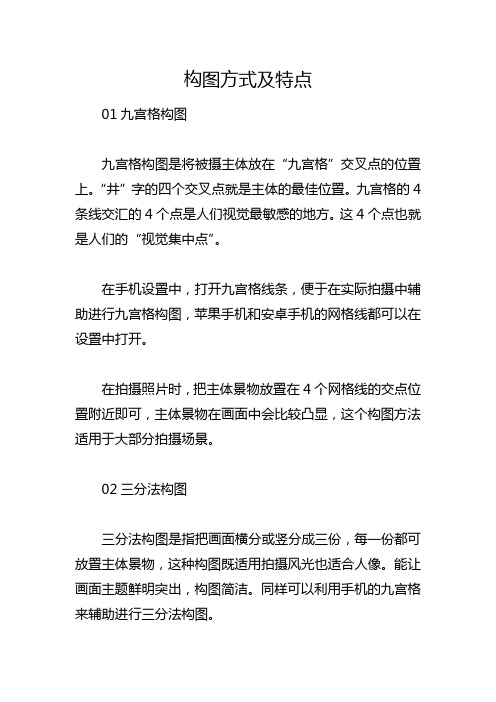 构图方式及特点

01 九宫格构图

九宫格构图是将被摄主体放在“九宫格”交叉点的位置上。“井”字的四个交叉点就是主体的最佳位置。九宫格的 4 条线交汇的 4 个点是人们视觉最敏感的地方。这 4 个点也就是人们的“视觉集中点”。

在手机设置中，打开九宫格线条，便于在实际拍摄中辅助进行九宫格构图，苹果手机和安卓手机的网格线都可以在设置中打开。

在拍摄照片时，把主体景物放置在 4 个网格线的交点位置附近即可，主体景物在画面中会比较凸显，这个构图方法适用于大部分拍摄场景。

02 三分法构图

三分法构图是指把画面横分或竖分成三份，每一份都可放置主体景物，这种构图既适用拍摄风光也适合人像。能让画面主题鲜明突出，构图简洁。同样可以利用手机的九宫格来辅助进行三分法构图。